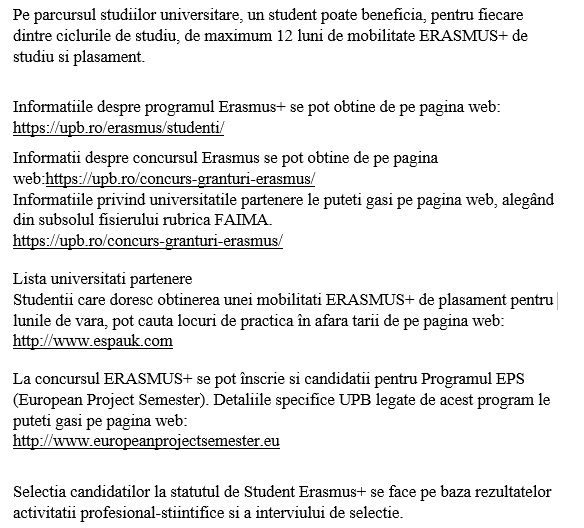 Pe parcursul studiilor universitare, un student poate beneficia, pentru fiecare dintre ciclurile de studiu, de maximum 12 luni de mobilitate ERASMUS+ de studiu si plasament.

Informatiile despre programul Erasmus+ se pot obtine de pe pagina web: https://upb.ro/erasmus/studenti/

Informatii despre concursul Erasmus se pot obtine de pe pagina web:https://upb.ro/concurs-granturi-erasmus/
Informatiile privind universitatile partenere le puteti gasi pe pagina web, alegând din subsolul fisierului rubrica FAIMA.
https://upb.ro/concurs-granturi-erasmus/

Lista universitati partenere
Studentii care doresc obtinerea unei mobilitati ERASMUS+ de plasament pentru lunile de vara, pot cauta locuri de practica în afara tarii de pe pagina web: http://www.espauk.com

La concursul ERASMUS+ se pot înscrie si candidatii pentru Programul EPS (European Project Semester). Detaliile specifice UPB legate de acest program le puteti gasi pe pagina web:
http://www.europeanprojectsemester.eu

Selectia candidatilor la statutul de Student Erasmus+ se face pe baza rezultatelor activitatii profesional-stiintifice si a interviului de selectie.